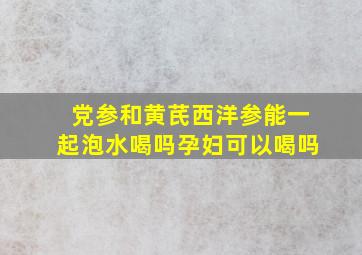 党参和黄芪西洋参能一起泡水喝吗孕妇可以喝吗